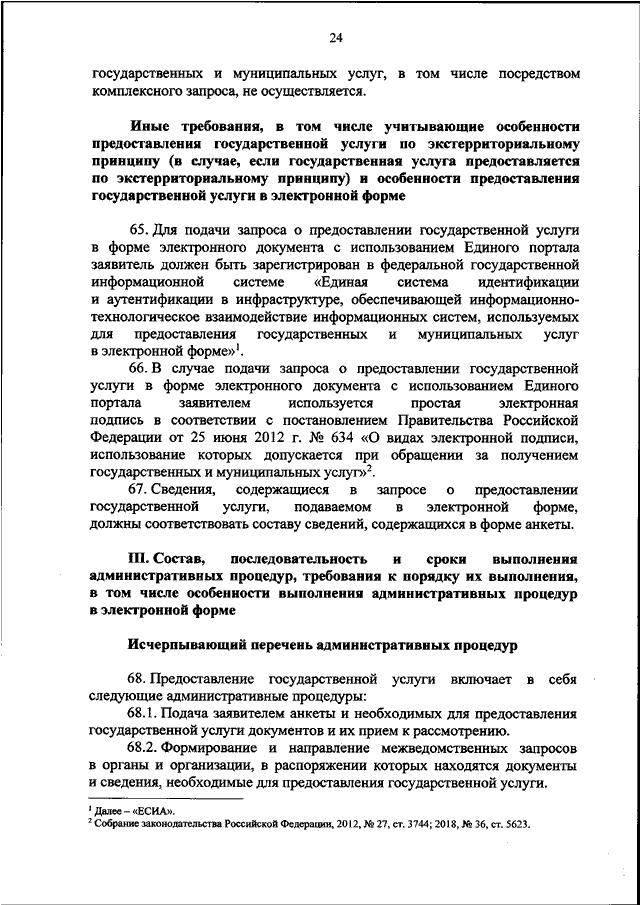 24

государственных и муниципальных услуг, в том числе посредством комплексного запроса, не осуществляется.

Иные требования, в том числе учитывающие особенности предоставления государственной услуги по экстерриториальному принципу (в случае, если государственная услуга предоставляется по экстерриториальному принципу) и особенности предоставления государственной услуги в электронной форме

65. Для подачи запроса о предоставлении государственной услуги в форме электронного документа с использованием Единого портала заявитель должен быть зарегистрирован в федеральной государственной информационной системе «Единая система идентификации и аутентификации в инфраструктуре, обеспечивающей информационно-технологическое взаимодействие информационных систем, используемых для предоставления государственных и муниципальных услуг в электронной форме»$^1$.

66. В случае подачи запроса о предоставлении государственной услуги в форме электронного документа с использованием Единого портала заявителем используется простая электронная подпись в соответствии с постановлением Правительства Российской Федерации от 25 июня 2012 г. № 634 «О видах электронной подписи, использование которых допускается при обращении за получением государственных и муниципальных услуг»$^2$.

67. Сведения, содержащиеся в запросе о предоставлении государственной услуги, подаваемом в электронной форме, должны соответствовать составу сведений, содержащихся в форме анкеты.

III. Состав, последовательность и сроки выполнения административных процедур, требования к порядку их выполнения, в том числе особенности выполнения административных процедур в электронной форме

Исчерпывающий перечень административных процедур

68. Предоставление государственной услуги включает в себя следующие административные процедуры:

68.1. Подача заявителем анкеты и необходимых для предоставления государственной услуги документов и их прием к рассмотрению.

68.2. Формирование и направление межведомственных запросов в органы и организации, в распоряжении которых находятся документы и сведения, необходимые для предоставления государственной услуги.

$^1$ Далее – «ЕСИА».
$^2$ Собрание законодательства Российской Федерации, 2012, № 27, ст. 3744; 2018, № 36, ст. 5623.